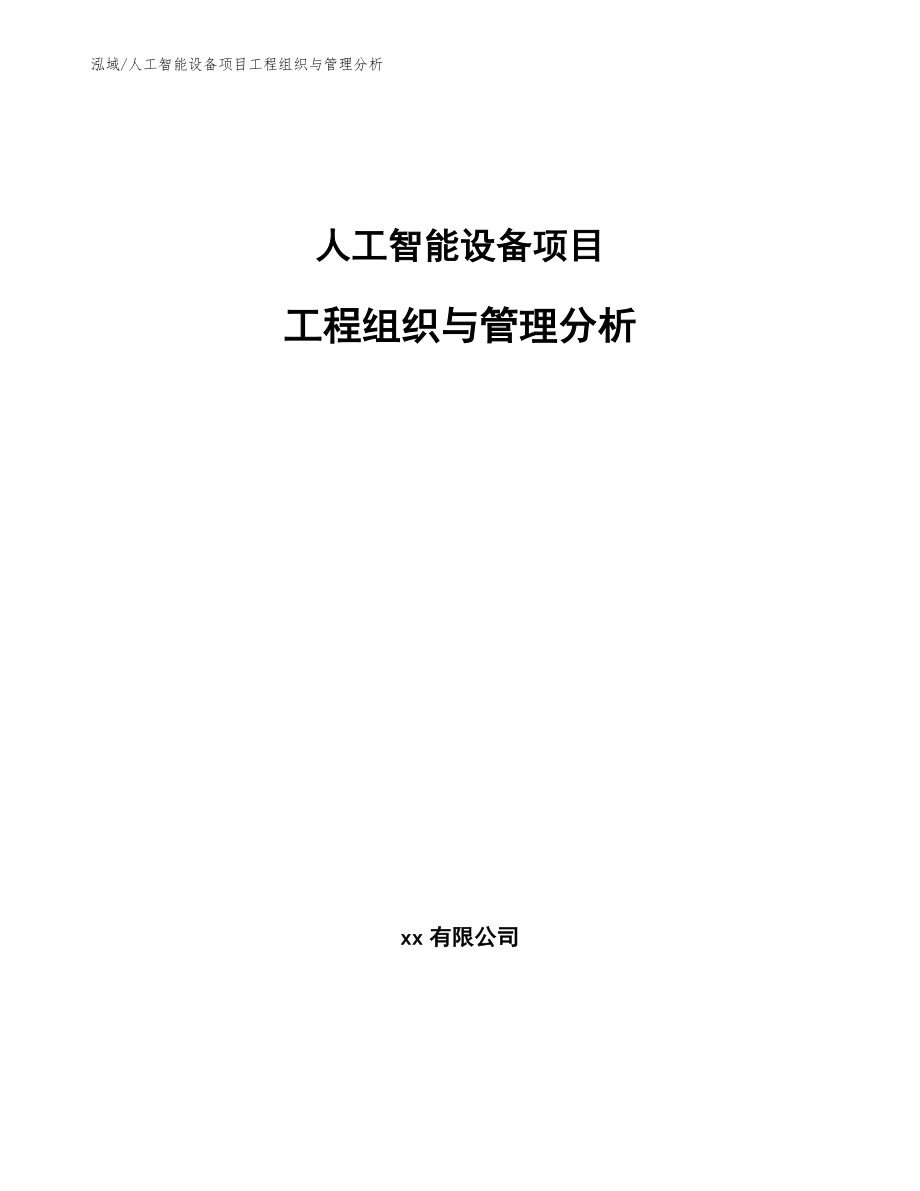 泓域/人工智能设备项目工程组织与管理分析

人工智能设备项目

工程组织与管理分析

xx 有限公司